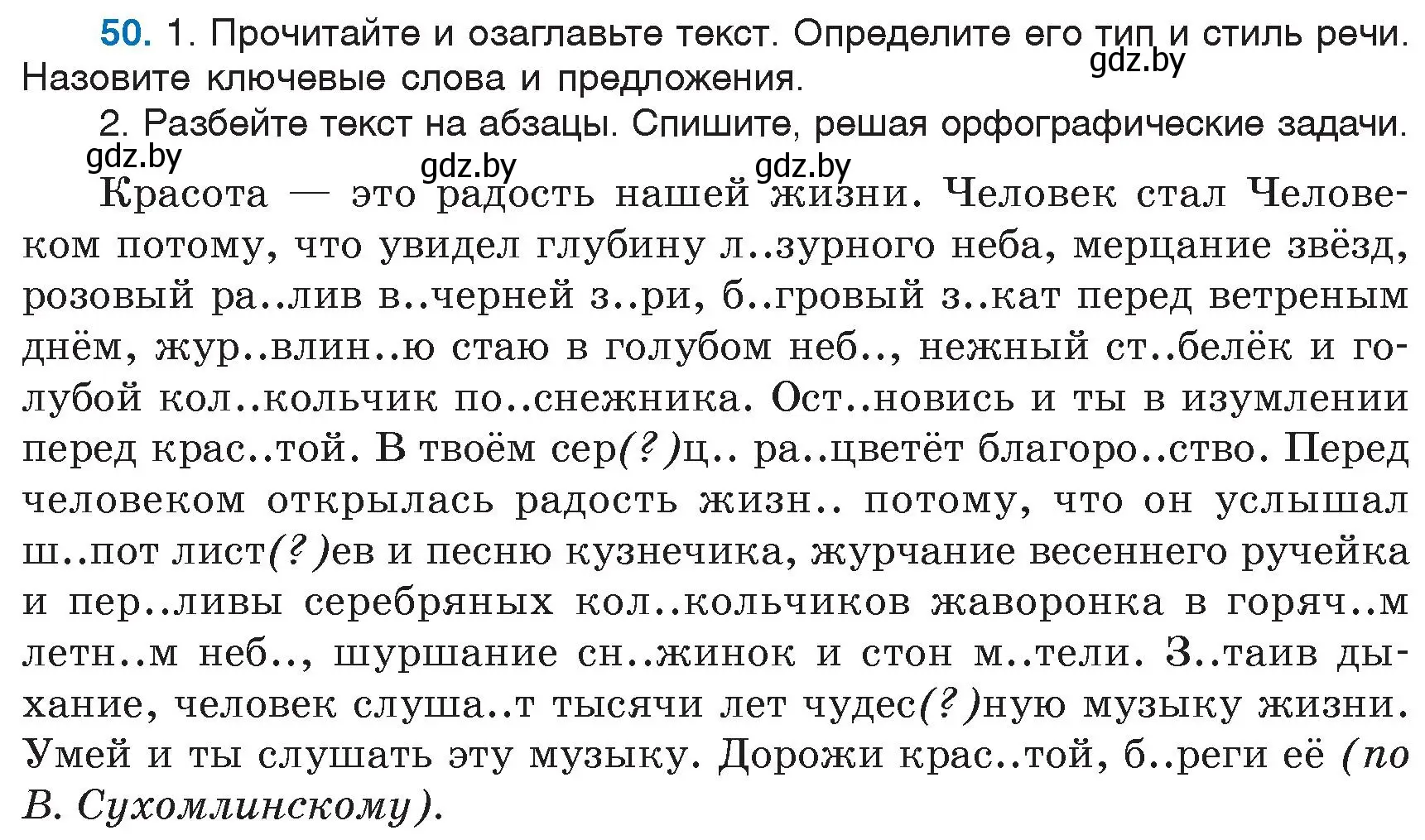 50. 1. Прочитайте и озаглавьте текст. Определите его тип и стиль речи. Назовите ключевые слова и предложения.
gdz.by

2. Разбейте текст на абзацы. Спишите, решая орфографические задачи.
gdz.by gdz.by gdz.by

Красота — это радость нашей жизни. Человек стал Человеком потому, что увидел глубину л..зурного неба, мерцание звёзд, розовый ра..лив в..черней з..ри, б..гровый з..кат перед ветреным днём, жур..влин..ю стаю в голубом неб.., нежный ст..белёк и голубой кол..кольчик по..снежника. Ост..новись и ты в изумлении перед крас..той. В твоём сер(?)ц.. ра..цветёт благоро..ство. Перед человеком открылась радость жизн.. потому, что он услышал ш..пот лист(?)ев и песню кузнечика, журчание весеннего ручейка и пер..ливы серебряных кол..кольчиков жаворонка в горяч..м летн..м неб.., шуршание сн..жинок и стон м..тели. З..таив дыхание, человек слуша..т тысячи лет чудес(?)ную музыку жизни. Умей и ты слушать эту музыку. Дорожи крас..той, б..реги её (по В. Сухомлинскому).